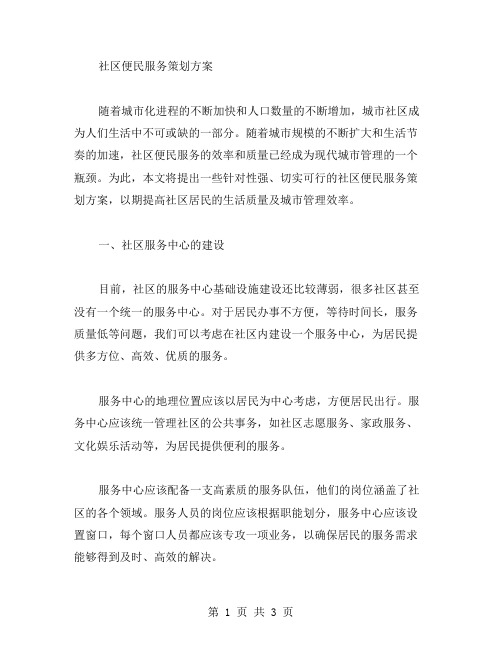 社区便民服务策划方案

随着城市化进程的不断加快和人口数量的不断增加，城市社区成为人们生活中不可或缺的一部分。随着城市规模的不断扩大和生活节奏的加速，社区便民服务的效率和质量已经成为现代城市管理的一个瓶颈。为此，本文将提出一些针对性强、切实可行的社区便民服务策划方案，以期提高社区居民的生活质量及城市管理效率。

一、社区服务中心的建设

目前，社区的服务中心基础设施建设还比较薄弱，很多社区甚至没有一个统一的服务中心。对于居民办事不方便，等待时间长，服务质量低等问题，我们可以考虑在社区内建设一个服务中心，为居民提供多方位、高效、优质的服务。

服务中心的地理位置应该以居民为中心考虑，方便居民出行。服务中心应该统一管理社区的公共事务，如社区志愿服务、家政服务、文化娱乐活动等，为居民提供便利的服务。

服务中心应该配备一支高素质的服务队伍，他们的岗位涵盖了社区的各个领域。服务人员的岗位应该根据职能划分，服务中心应该设置窗口，每个窗口人员都应该专攻一项业务，以确保居民的服务需求能够得到及时、高效的解决。

第 1 页 共 3 页